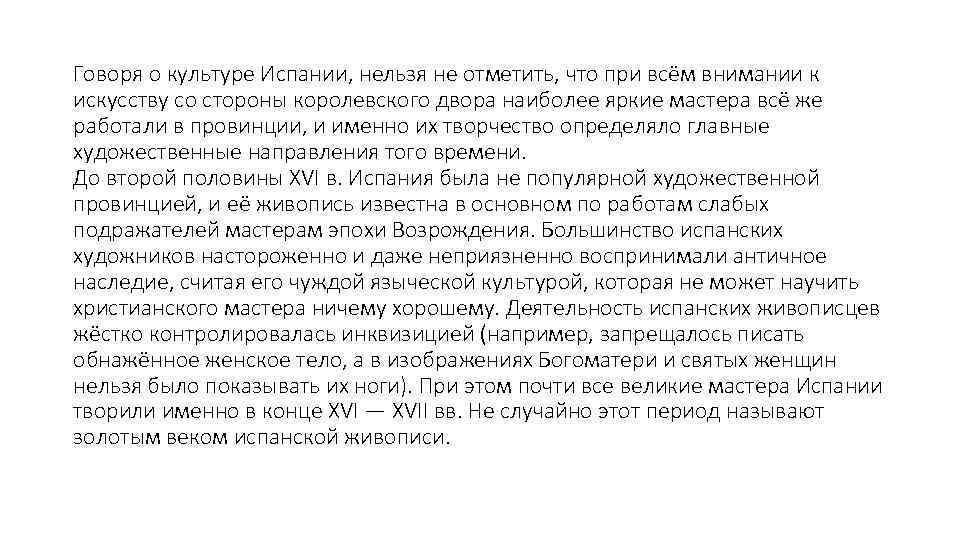 Говоря о культуре Испании, нельзя не отметить, что при всём внимании к искусству со стороны королевского двора наиболее яркие мастера всё же работали в провинции, и именно их творчество определяло главные художественные направления того времени.

До второй половины XVI в. Испания была не популярной художественной провинцией, и её живопись известна в основном по работам слабых подражателей мастерам эпохи Возрождения. Большинство испанских художников настороженно и даже неприязненно воспринимали античное наследие, считая его чуждой языческой культурой, которая не может научить христианского мастера ничему хорошему. Деятельность испанских живописцев жёстко контролировалась инквизицией (например, запрещалось писать обнажённое женское тело, а в изображениях Богоматери и святых женщин нельзя было показывать их ноги). При этом почти все великие мастера Испании творили именно в конце XVI — XVII вв. Не случайно этот период называют золотым веком испанской живописи.